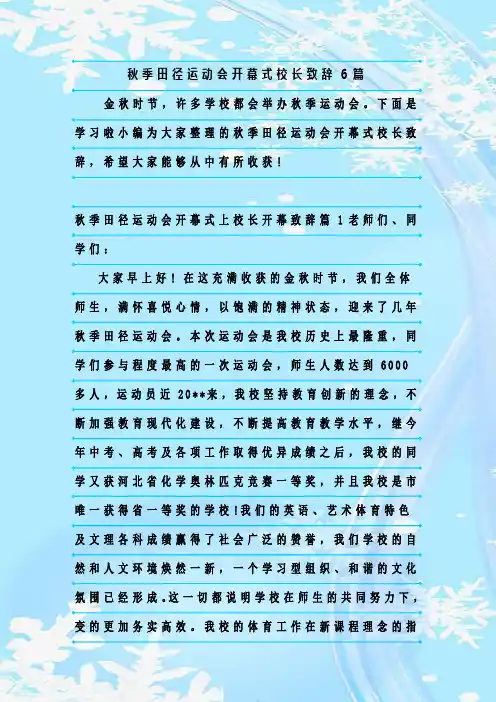 秋季田径运动会开幕式校长致辞6篇

金秋时节，许多学校都会举办秋季运动会。下面是学习啦小编为大家整理的秋季田径运动会开幕式校长致辞，希望大家能够从中有所收获！

秋季田径运动会开幕式上校长开幕致辞篇1老师们、同学们：

大家早上好！在这充满收获的金秋时节，我们全体师生，满怀喜悦心情，以饱满的精神状态，迎来了几年秋季田径运动会。本次运动会是我校历史上最隆重，同学们参与程度最高的一次运动会，师生人数达到6000多人，运动员近20**来，我校坚持教育创新的理念，不断加强教育现代化建设，不断提高教育教学水平，继今年中考、高考及各项工作取得优异成绩之后，我校的同学又获河北省化学奥林匹克竞赛一等奖，并且我校是市唯一获得省一等奖的学校!我们的英语、艺术体育特色及文理各科成绩赢得了社会广泛的赞誉，我们学校的自然和人文环境焕然一新，一个学习型组织、和谐的文化氛围已经形成.这一切都说明学校在师生的共同努力下，变的更加务实高效。我校的体育工作在新课程理念的指